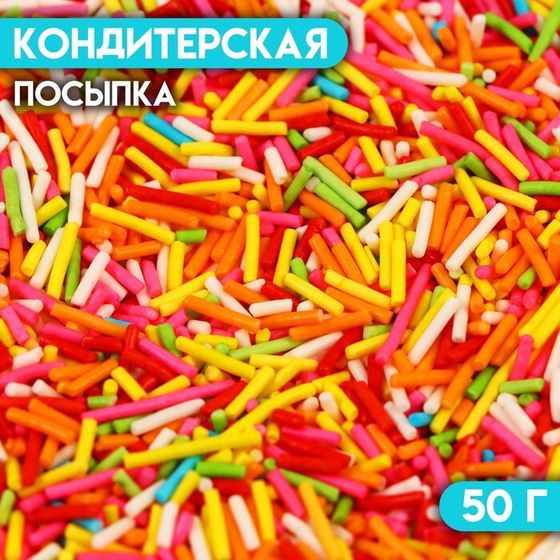 КОНДИТЕРСКАЯ
ПОСЫПКА

50 Г